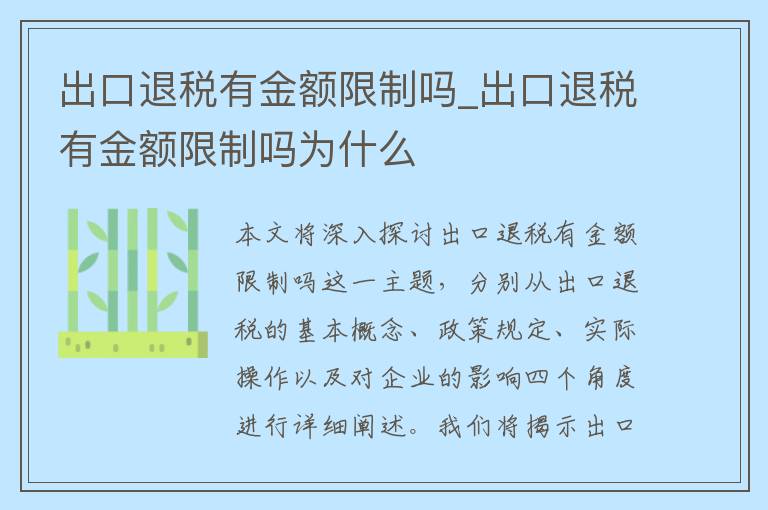 出口退税有金额限制吗_出口退税有金额限制吗为什么

本文将深入探讨出口退税有金额限制吗这一主题，分别从出口退税的基本概念、政策规定、实际操作以及对企业的影响四个角度进行详细阐述。我们将揭示出口